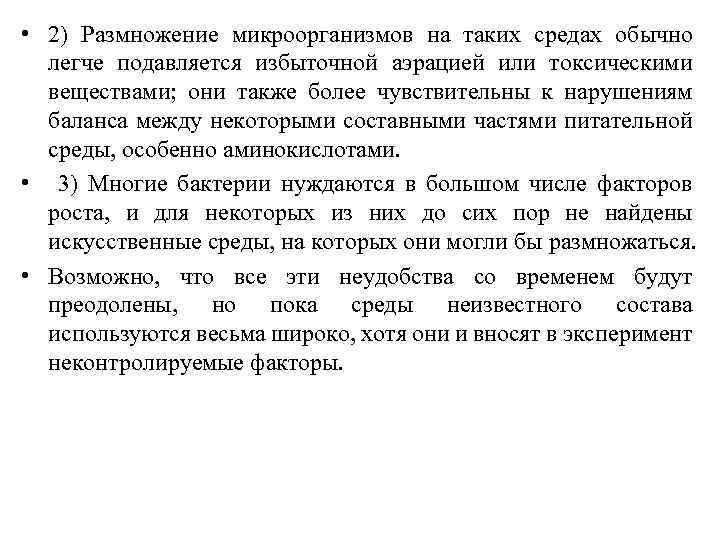 • 2) Размножение микроорганизмов на таких средах обычно легче подавляется избыточной аэрацией или токсическими веществами; они также более чувствительны к нарушениям баланса между некоторыми составными частями питательной среды, особенно аминокислотами.

• 3) Многие бактерии нуждаются в большом числе факторов роста, и для некоторых из них до сих пор не найдены искусственные среды, на которых они могли бы размножаться.

• Возможно, что все эти неудобства со временем будут преодолены, но пока среды неизвестного состава используются весьма широко, хотя они и вносят в эксперимент неконтролируемые факторы.